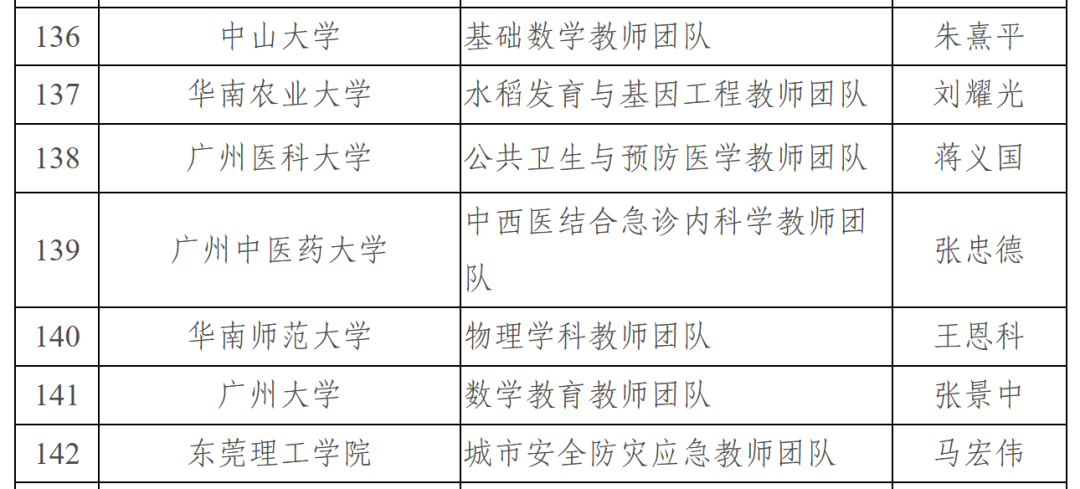 | 136 | 中山大学 | 基础数学教师团队 | 朱熹平 |
|---|---|---|---|
| 137 | 华南农业大学 | 水稻发育与基因工程教师团队 | 刘耀光 |
| 138 | 广州医科大学 | 公共卫生与预防医学教师团队 | 蒋义国 |
| 139 | 广州中医药大学 | 中西医结合急诊内科学教师团队 | 张忠德 |
| 140 | 华南师范大学 | 物理学科教师团队 | 王恩科 |
| 141 | 广州大学 | 数学教育教师团队 | 张景中 |
| 142 | 东莞理工学院 | 城市安全防灾应急教师团队 | 马宏伟 |